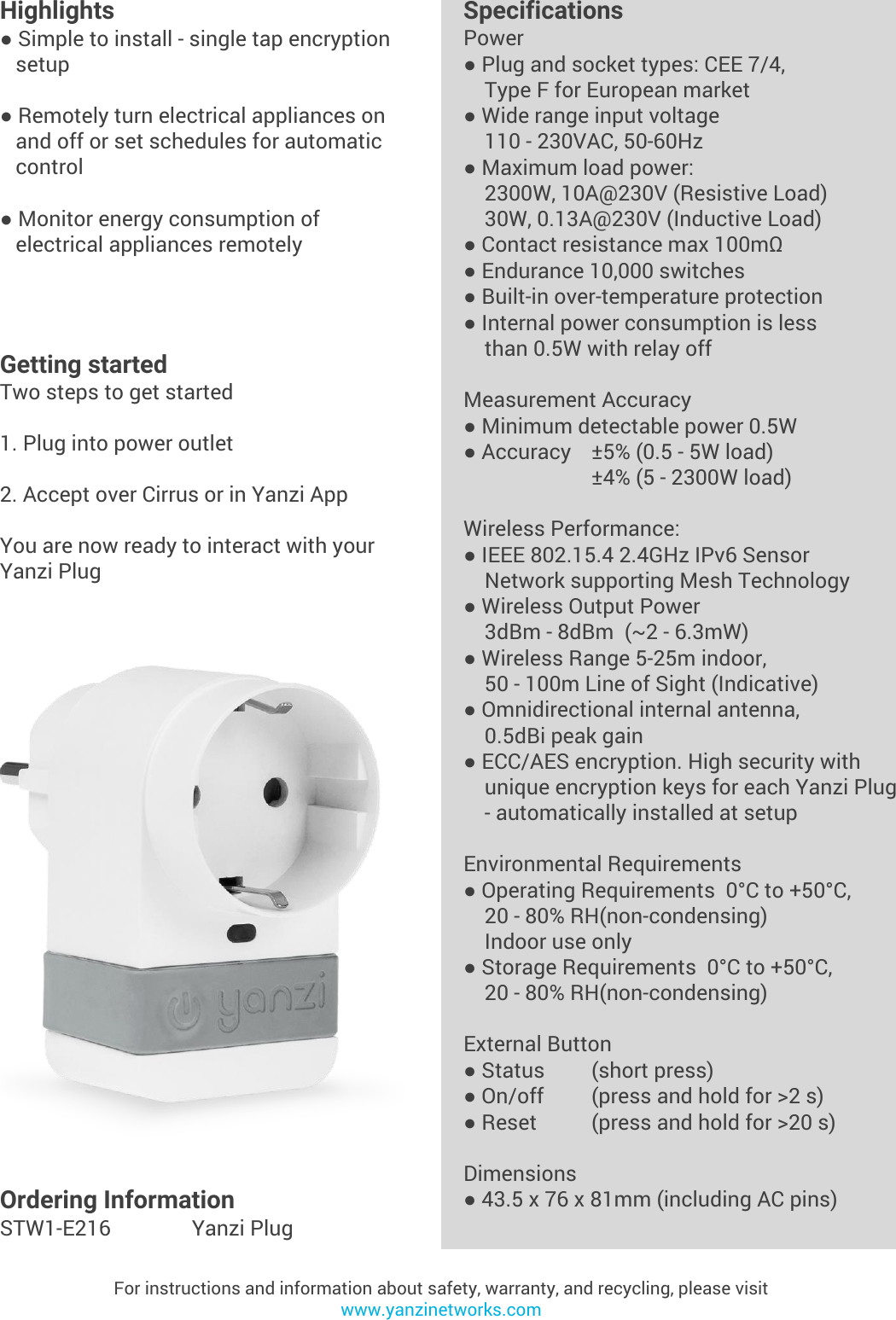 Highlights
● Simple to install - single tap encryption setup

● Remotely turn electrical appliances on and off or set schedules for automatic control

● Monitor energy consumption of electrical appliances remotely

Getting started
Two steps to get started

1. Plug into power outlet

2. Accept over Cirrus or in Yanzi App

You are now ready to interact with your Yanzi Plug

yanzi

Ordering Information
STW1-E216 Yanzi Plug

Specifications
Power
● Plug and socket types: CEE 7/4, Type F for European market
● Wide range input voltage 110 - 230VAC, 50-60Hz
● Maximum load power: 2300W, 10A@230V (Resistive Load) 30W, 0.13A@230V (Inductive Load)
● Contact resistance max 100mΩ
● Endurance 10,000 switches
● Built-in over-temperature protection
● Internal power consumption is less than 0.5W with relay off

Measurement Accuracy
● Minimum detectable power 0.5W
● Accuracy ±5% (0.5 - 5W load) ±4% (5 - 2300W load)

Wireless Performance:
● IEEE 802.15.4 2.4GHz IPv6 Sensor Network supporting Mesh Technology
● Wireless Output Power 3dBm - 8dBm (~2 - 6.3mW)
● Wireless Range 5-25m indoor, 50 - 100m Line of Sight (Indicative)
● Omnidirectional internal antenna, 0.5dBi peak gain
● ECC/AES encryption. High security with unique encryption keys for each Yanzi Plug - automatically installed at setup

Environmental Requirements
● Operating Requirements 0°C to +50°C, 20 - 80% RH(non-condensing) Indoor use only
● Storage Requirements 0°C to +50°C, 20 - 80% RH(non-condensing)

External Button
● Status (short press)
● On/off (press and hold for >2 s)
● Reset (press and hold for >20 s)

Dimensions
● 43.5 x 76 x 81mm (including AC pins)

For instructions and information about safety, warranty, and recycling, please visit www.yanzinetworks.com